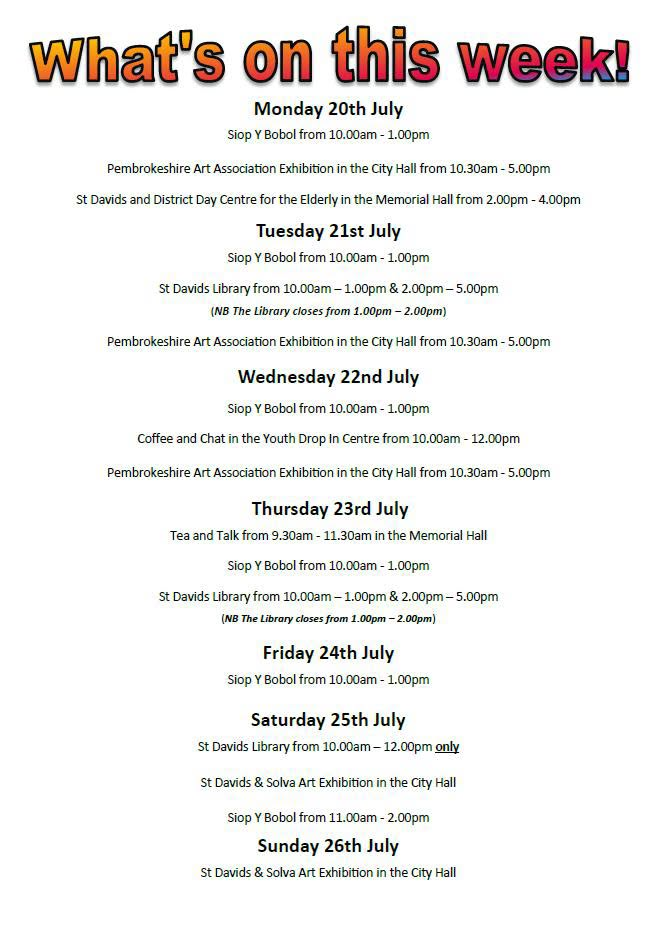 What's on this week!

Monday 20th July

Siop Y Bobol from 10.00am - 1.00pm

Pembrokeshire Art Association Exhibition in the City Hall from 10.30am - 5.00pm

St Davids and District Day Centre for the Elderly in the Memorial Hall from 2.00pm - 4.00pm

Tuesday 21st July

Siop Y Bobol from 10.00am - 1.00pm

St Davids Library from 10.00am – 1.00pm & 2.00pm – 5.00pm

(NB The Library closes from 1.00pm – 2.00pm)

Pembrokeshire Art Association Exhibition in the City Hall from 10.30am - 5.00pm

Wednesday 22nd July

Siop Y Bobol from 10.00am - 1.00pm

Coffee and Chat in the Youth Drop In Centre from 10.00am - 12.00pm

Pembrokeshire Art Association Exhibition in the City Hall from 10.30am - 5.00pm

Thursday 23rd July

Tea and Talk from 9.30am - 11.30am in the Memorial Hall

Siop Y Bobol from 10.00am - 1.00pm

St Davids Library from 10.00am – 1.00pm & 2.00pm – 5.00pm

(NB The Library closes from 1.00pm – 2.00pm)

Friday 24th July

Siop Y Bobol from 10.00am - 1.00pm

Saturday 25th July

St Davids Library from 10.00am – 12.00pm only

St Davids & Solva Art Exhibition in the City Hall

Siop Y Bobol from 11.00am - 2.00pm

Sunday 26th July

St Davids & Solva Art Exhibition in the City Hall